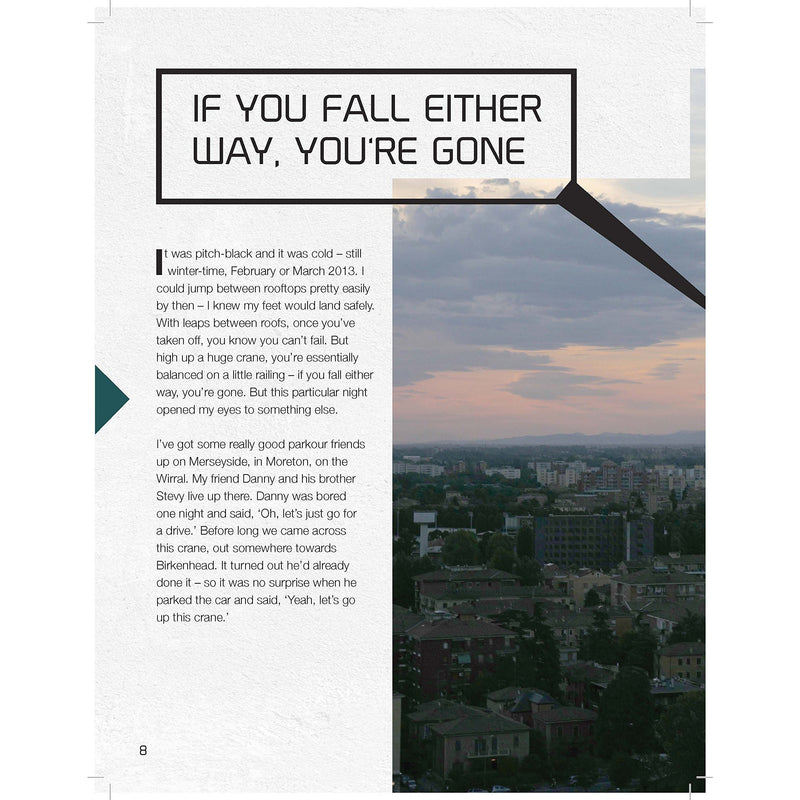 IF YOU FALL EITHER WAY, YOU'RE GONE

It was pitch-black and it was cold – still winter-time, February or March 2013. I could jump between rooftops pretty easily by then – I knew my feet would land safely. With leaps between roofs, once you've taken off, you know you can't fail. But high up a huge crane, you're essentially balanced on a little railing – if you fall either way, you're gone. But this particular night opened my eyes to something else.

I've got some really good parkour friends up on Merseyside, in Moreton, on the Wirral. My friend Danny and his brother Stevy live up there. Danny was bored one night and said, 'Oh, let's just go for a drive.' Before long we came across this crane, out somewhere towards Birkenhead. It turned out he'd already done it – so it was no surprise when he parked the car and said, 'Yeah, let's go up this crane.'

8